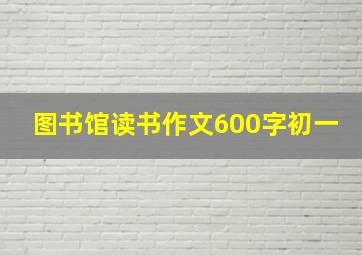 图书馆读书作文600字初一